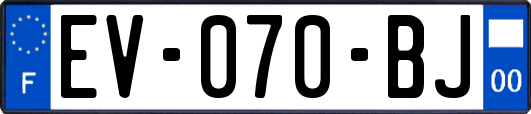 F

EV-070-BJ

00